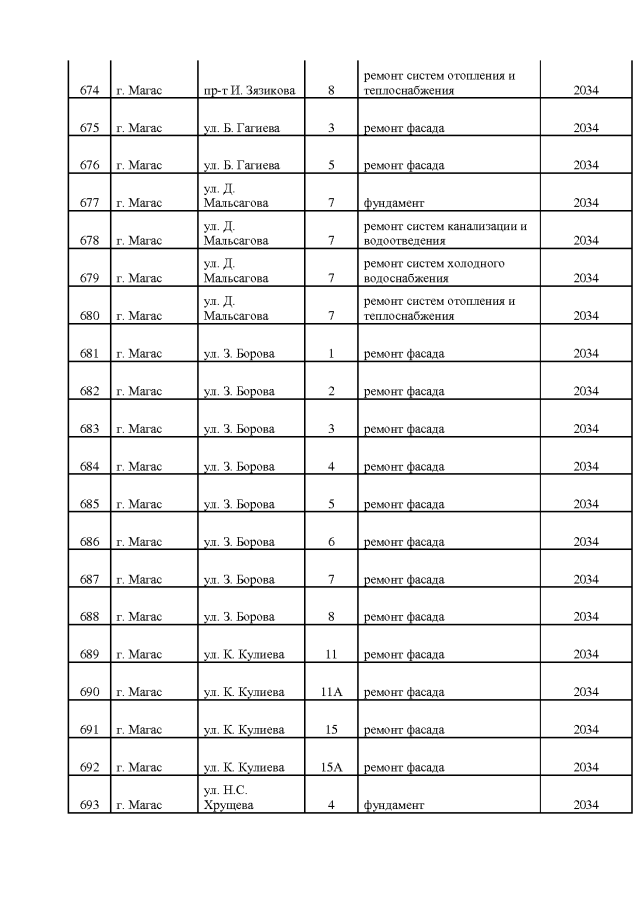 | 674 | г. Магас | пр-т И. Зязикова | 8 | ремонт систем отопления и теплоснабжения | 2034 |
|---|---|---|---|---|---|
| 675 | г. Магас | ул. Б. Гагиева | 3 | ремонт фасада | 2034 |
| 676 | г. Магас | ул. Б. Гагиева | 5 | ремонт фасада | 2034 |
| 677 | г. Магас | ул. Д. Мальсагова | 7 | фундамент | 2034 |
| 678 | г. Магас | ул. Д. Мальсагова | 7 | ремонт систем канализации и водоотведения | 2034 |
| 679 | г. Магас | ул. Д. Мальсагова | 7 | ремонт систем холодного водоснабжения | 2034 |
| 680 | г. Магас | ул. Д. Мальсагова | 7 | ремонт систем отопления и теплоснабжения | 2034 |
| 681 | г. Магас | ул. З. Борова | 1 | ремонт фасада | 2034 |
| 682 | г. Магас | ул. З. Борова | 2 | ремонт фасада | 2034 |
| 683 | г. Магас | ул. З. Борова | 3 | ремонт фасада | 2034 |
| 684 | г. Магас | ул. З. Борова | 4 | ремонт фасада | 2034 |
| 685 | г. Магас | ул. З. Борова | 5 | ремонт фасада | 2034 |
| 686 | г. Магас | ул. З. Борова | 6 | ремонт фасада | 2034 |
| 687 | г. Магас | ул. З. Борова | 7 | ремонт фасада | 2034 |
| 688 | г. Магас | ул. З. Борова | 8 | ремонт фасада | 2034 |
| 689 | г. Магас | ул. К. Кулиева | 11 | ремонт фасада | 2034 |
| 690 | г. Магас | ул. К. Кулиева | 11А | ремонт фасада | 2034 |
| 691 | г. Магас | ул. К. Кулиева | 15 | ремонт фасада | 2034 |
| 692 | г. Магас | ул. К. Кулиева | 15А | ремонт фасада | 2034 |
| 693 | г. Магас | ул. Н.С. Хрущева | 4 | фундамент | 2034 |